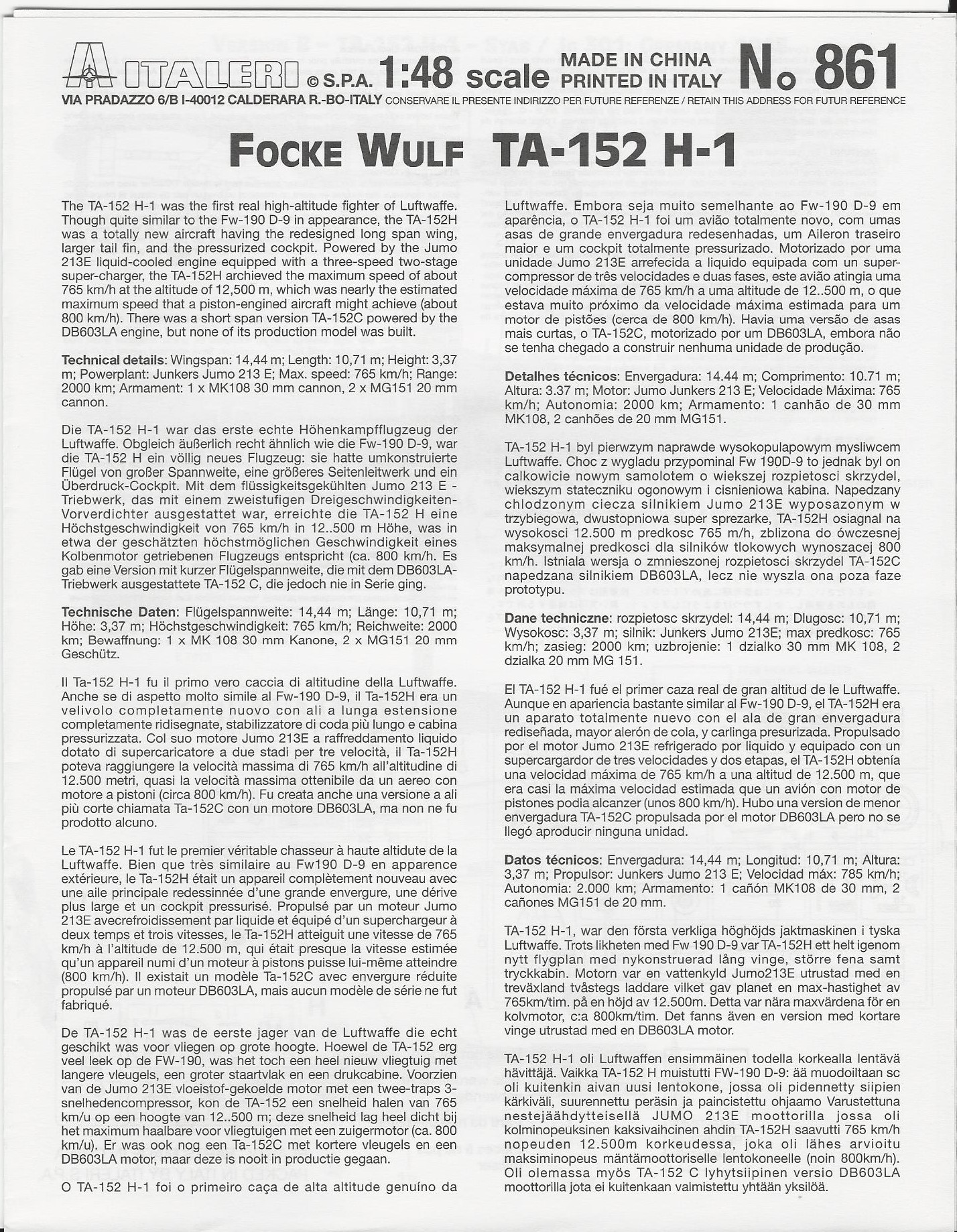 ITALERI © S.P.A. 1:48 scale MADE IN CHINA PRINTED IN ITALY No 861
VIA PRADAZZO 6/B I-40012 CALDERARA R.-BO-ITALY CONSERVARE IL PRESENTE INDIRIZZO PER FUTURE REFERENZE / RETAIN THIS ADDRESS FOR FUTUR REFERENCE

FOCKE WULF TA-152 H-1

The TA-152 H-1 was the first real high-altitude fighter of Luftwaffe. Though quite similar to the Fw-190 D-9 in appearance, the TA-152H was a totally new aircraft having the redesigned long span wing, larger tail fin, and the pressurized cockpit. Powered by the Jumo 213E liquid-cooled engine equipped with a three-speed two-stage super-charger, the TA-152H archieved the maximum speed of about 765 km/h at the altitude of 12,500 m, which was nearly the estimated maximum speed that a piston-engined aircraft might achieve (about 800 km/h). There was a short span version TA-152C powered by the DB603LA engine, but none of its production model was built.

Technical details: Wingspan: 14,44 m; Length: 10,71 m; Height: 3,37 m; Powerplant: Junkers Jumo 213 E; Max. speed: 765 km/h; Range: 2000 km; Armament: 1 x MK108 30 mm cannon, 2 x MG151 20 mm cannon.

Die TA-152 H-1 war das erste echte Höhenkampfflugzeug der Luftwaffe. Obgleich äußerlich recht ähnlich wie die Fw-190 D-9, war die TA-152 H ein völlig neues Flugzeug: sie hatte umkonstruierte Flügel von großer Spannweite, eine größeres Seitenleitwerk und ein Überdruck-Cockpit. Mit dem flüssigkeitsgekühlten Jumo 213 E - Triebwerk, das mit einem zweistufigen Dreigeschwindigkeiten-Vorverdichter ausgestattet war, erreichte die TA-152 H eine Höchstgeschwindigkeit von 765 km/h in 12..500 m Höhe, was in etwa der geschätzten höchstmöglichen Geschwindigkeit eines Kolbenmotor getriebenen Flugzeugs entspricht (ca. 800 km/h. Es gab eine Version mit kurzer Flügelspannweite, die mit dem DB603LA-Triebwerk ausgestattete TA-152 C, die jedoch nie in Serie ging.

Technische Daten: Flügelspannweite: 14,44 m; Länge: 10,71 m; Höhe: 3,37 m; Höchstgeschwindigkeit: 765 km/h; Reichweite: 2000 km; Bewaffnung: 1 x MK 108 30 mm Kanone, 2 x MG151 20 mm Geschütz.

Il Ta-152 H-1 fu il primo vero caccia di altitudine della Luftwaffe. Anche se di aspetto molto simile al Fw-190 D-9, il Ta-152H era un velivolo completamente nuovo con ali a lunga estensione completamente ridisegnate, stabilizzatore di coda più lungo e cabina pressurizzata. Col suo motore Jumo 213E a raffreddamento liquido dotato di supercaricatore a due stadi per tre velocità, il Ta-152H poteva raggiungere la velocità massima di 765 km/h all'altitudine di 12.500 metri, quasi la velocità massima ottenibile da un aereo con motore a pistoni (circa 800 km/h). Fu creata anche una versione a ali più corte chiamata Ta-152C con un motore DB603LA, ma non ne fu prodotto alcuno.

Le TA-152 H-1 fut le premier véritable chasseur à haute altidute de la Luftwaffe. Bien que très similaire au Fw190 D-9 en apparence extérieure, le Ta-152H était un appareil complètement nouveau avec une aile principale redessinnée d'une grande envergure, une dérive plus large et un cockpit pressurisé. Propulsé par un moteur Jumo 213E avecrefroidissement par liquide et équipé d'un superchargeur à deux temps et trois vitesses, le Ta-152H atteiguit une vitesse de 765 km/h à l'altitude de 12.500 m, qui était presque la vitesse estimée qu'un appareil numi d'un moteur à pistons puisse lui-même atteindre (800 km/h). Il existait un modèle Ta-152C avec envergure réduite propulsé par un moteur DB603LA, mais aucun modèle de série ne fut fabriqué.

De TA-152 H-1 was de eerste jager van de Luftwaffe die echt geschikt was voor vliegen op grote hoogte. Hoewel de TA-152 erg veel leek op de FW-190, was het toch een heel nieuw vliegtuig met langere vleugels, een groter staartvlak en een drukcabine. Voorzien van de Jumo 213E vloeistof-gekoelde motor met een twee-traps 3-snelhedencompressor, kon de TA-152 een snelheid halen van 765 km/u op een hoogte van 12..500 m; deze snelheid lag heel dicht bij het maximum haalbare voor vliegtuigen met een zuigermotor (ca. 800 km/u). Er was ook nog een Ta-152C met kortere vleugels en een DB603LA motor, maar deze is nooit in productie gegaan.

O TA-152 H-1 foi o primeiro caça de alta altitude genuíno da Luftwaffe. Embora seja muito semelhante ao Fw-190 D-9 em aparência, o TA-152 H-1 foi um avião totalmente novo, com umas asas de grande envergadura redesenhadas, um Aileron traseiro maior e um cockpit totalmente pressurizado. Motorizado por uma unidade Jumo 213E arrefecida a liquido equipada com un super-compressor de três velocidades e duas fases, este avião atingia uma velocidade máxima de 765 km/h a uma altitude de 12..500 m, o que estava muito próximo da velocidade máxima estimada para um motor de pistões (cerca de 800 km/h). Havia uma versão de asas mais curtas, o TA-152C, motorizado por um DB603LA, embora não se tenha chegado a construir nenhuma unidade de produção.

Detalhes técnicos: Envergadura: 14.44 m; Comprimento: 10.71 m; Altura: 3.37 m; Motor: Jumo Junkers 213 E; Velocidade Máxima: 765 km/h; Autonomia: 2000 km; Armamento: 1 canhão de 30 mm MK108, 2 canhões de 20 mm MG151.

TA-152 H-1 byl pierwzym naprawde wysokopulapowym mysliwcem Luftwaffe. Choc z wygladu przypominal Fw 190D-9 to jednak byl on calkowicie nowym samolotem o wiekszej rozpietosci skrzydel, wiekszym stateczniku ogonowym i cisnieniowa kabina. Napedzany chlodzonym ciecza silnikiem Jumo 213E wyposazonym w trzybiegowa, dwustopniowa super sprezarke, TA-152H osiagnal na wysokosci 12.500 m predkosc 765 m/h, zblizona do ówczesnej maksymalnej predkosci dla silników tlokowych wynoszacej 800 km/h. Istniala wersja o zmnieszonej rozpietosci skrzydel TA-152C napedzana silnikiem DB603LA, lecz nie wyszla ona poza faze prototypu.

Dane techniczne: rozpietosc skrzydel: 14,44 m; Dlugosc: 10,71 m; Wysokosc: 3,37 m; silnik: Junkers Jumo 213E; max predkosc: 765 km/h; zasieg: 2000 km; uzbrojenie: 1 dzialko 30 mm MK 108, 2 dzialka 20 mm MG 151.

El TA-152 H-1 fué el primer caza real de gran altitud de le Luftwaffe. Aunque en apariencia bastante similar al Fw-190 D-9, el TA-152H era un aparato totalmente nuevo con el ala de gran envergadura rediseñada, mayor alerón de cola, y carlinga presurizada. Propulsado por el motor Jumo 213E refrigerado por liquido y equipado con un supercargardor de tres velocidades y dos etapas, el TA-152H obtenía una velocidad máxima de 765 km/h a una altitud de 12.500 m, que era casi la máxima velocidad estimada que un avión con motor de pistones podia alcanzer (unos 800 km/h). Hubo una version de menor envergadura TA-152C propulsada por el motor DB603LA pero no se llegó aproducir ninguna unidad.

Datos técnicos: Envergadura: 14,44 m; Longitud: 10,71 m; Altura: 3,37 m; Propulsor: Junkers Jumo 213 E; Velocidad máx: 785 km/h; Autonomia: 2.000 km; Armamento: 1 cañón MK108 de 30 mm, 2 cañones MG151 de 20 mm.

TA-152 H-1, war den första verkliga höghöjds jaktmaskinen i tyska Luftwaffe. Trots likheten med Fw 190 D-9 var TA-152H ett helt igenom nytt flygplan med nykonstruerad lång vinge, större fena samt tryckkabin. Motorn var en vattenkyld Jumo213E utrustad med en treväxland tvåstegs laddare vilket gav planet en max-hastighet av 765km/tim. på en höjd av 12.500m. Detta var nära maxvärdena för en kolvmotor, c:a 800km/tim. Det fanns även en version med kortare vinge utrustad med en DB603LA motor.

TA-152 H-1 oli Luftwaffen ensimmäinen todella korkealla lentävä hävittäjä. Vaikka TA-152 H muistutti FW-190 D-9: ää muodoiltaan sc oli kuitenkin aivan uusi lentokone, jossa oli pidennetty siipien kärkiväli, suurennettu peräsin ja paincistettu ohjaamo Varustettuna nestejäähdytteisellä JUMO 213E moottorilla jossa oli kolminopeuksinen kaksivaihcinen ahdin TA-152H saavutti 765 km/h nopeuden 12.500m korkeudessa, joka oli lähes arvioitu maksiminopeus mäntämoottoriselle lentokoneelle (noin 800km/h). Oli olemassa myös TA-152 C lyhytsiipinen versio DB603LA moottorilla jota ei kuitenkaan valmistettu yhtään yksilöä.